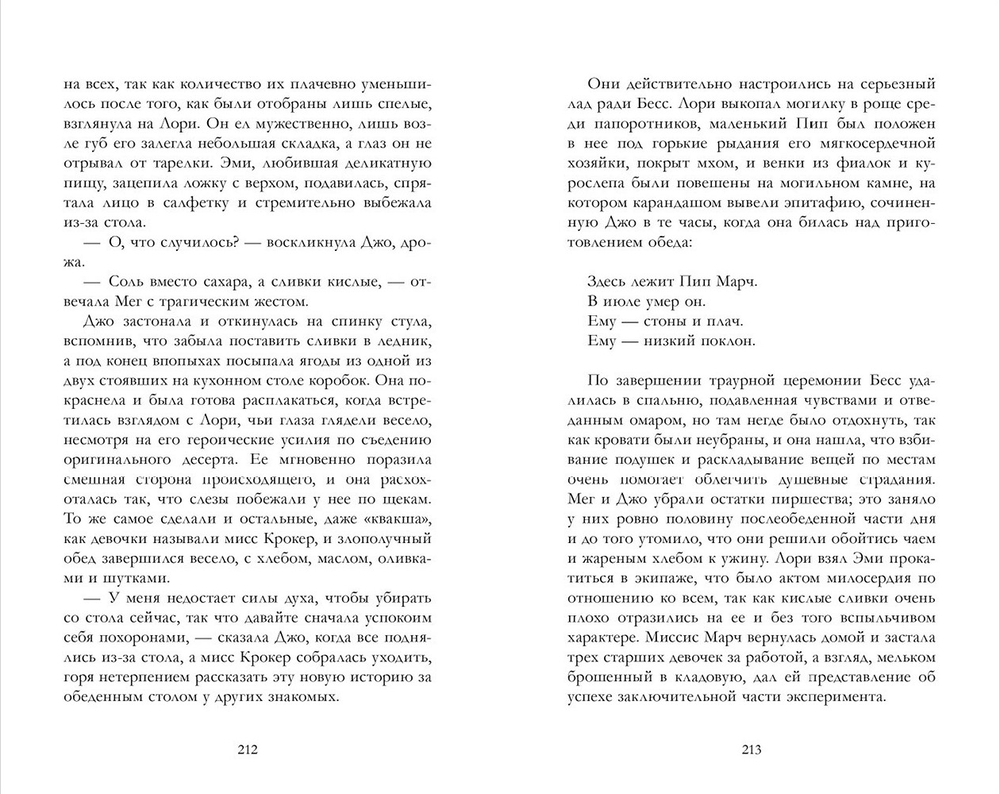 на всех, так как количество их плачевно уменьшилось после того, как были отобраны лишь спелые, взглянула на Лори. Он ел мужественно, лишь возле губ его залегла небольшая складка, а глаз он не отрывал от тарелки. Эми, любившая деликатную пищу, зацепила ложку с верхом, подавилась, спрятала лицо в салфетку и стремительно выбежала из-за стола.

— О, что случилось? — воскликнула Джо, дрожа.

— Соль вместо сахара, а сливки кислые, — отвечала Мег с трагическим жестом.

Джо застонала и откинулась на спинку стула, вспомнив, что забыла поставить сливки в ледник, а под конец впопыхах посыпала ягоды из одной из двух стоявших на кухонном столе коробок. Она покраснела и была готова расплакаться, когда встретилась взглядом с Лори, чьи глаза глядели весело, несмотря на его героические усилия по съедению оригинального десерта. Ее мгновенно поразила смешная сторона происходящего, и она расхохоталась так, что слезы побежали у нее по щекам. То же самое сделали и остальные, даже «квакша», как девочки называли мисс Крокер, и злополучный обед завершился весело, с хлебом, маслом, оливками и шутками.

— У меня недостает силы духа, чтобы убирать со стола сейчас, так что давайте сначала успокоим себя похоронами, — сказала Джо, когда все поднялись из-за стола, а мисс Крокер собралась уходить, горя нетерпением рассказать эту новую историю за обеденным столом у других знакомых.

212

Они действительно настроились на серьезный лад ради Бесс. Лори выкопал могилку в роще среди папоротников, маленький Пип был положен в нее под горькие рыдания его мягкосердечной хозяйки, покрыт мхом, и венки из фиалок и курослепа были повешены на могильном камне, на котором карандашом вывели эпитафию, сочиненную Джо в те часы, когда она билась над приготовлением обеда:

Здесь лежит Пип Марч.
В июле умер он.
Ему — стоны и плач.
Ему — низкий поклон.

По завершении траурной церемонии Бесс удалилась в спальню, подавленная чувствами и отведанным омаром, но там негде было отдохнуть, так как кровати были неубраны, и она нашла, что взбивание подушек и раскладывание вещей по местам очень помогает облегчить душевные страдания. Мег и Джо убрали остатки пиршества; это заняло у них ровно половину послеобеденной части дня и до того утомило, что они решили обойтись чаем и жареным хлебом к ужину. Лори взял Эми прокатиться в экипаже, что было актом милосердия по отношению ко всем, так как кислые сливки очень плохо отразились на ее и без того вспыльчивом характере. Миссис Марч вернулась домой и застала трех старших девочек за работой, а взгляд, мельком брошенный в кладовую, дал ей представление об успехе заключительной части эксперимента.

213